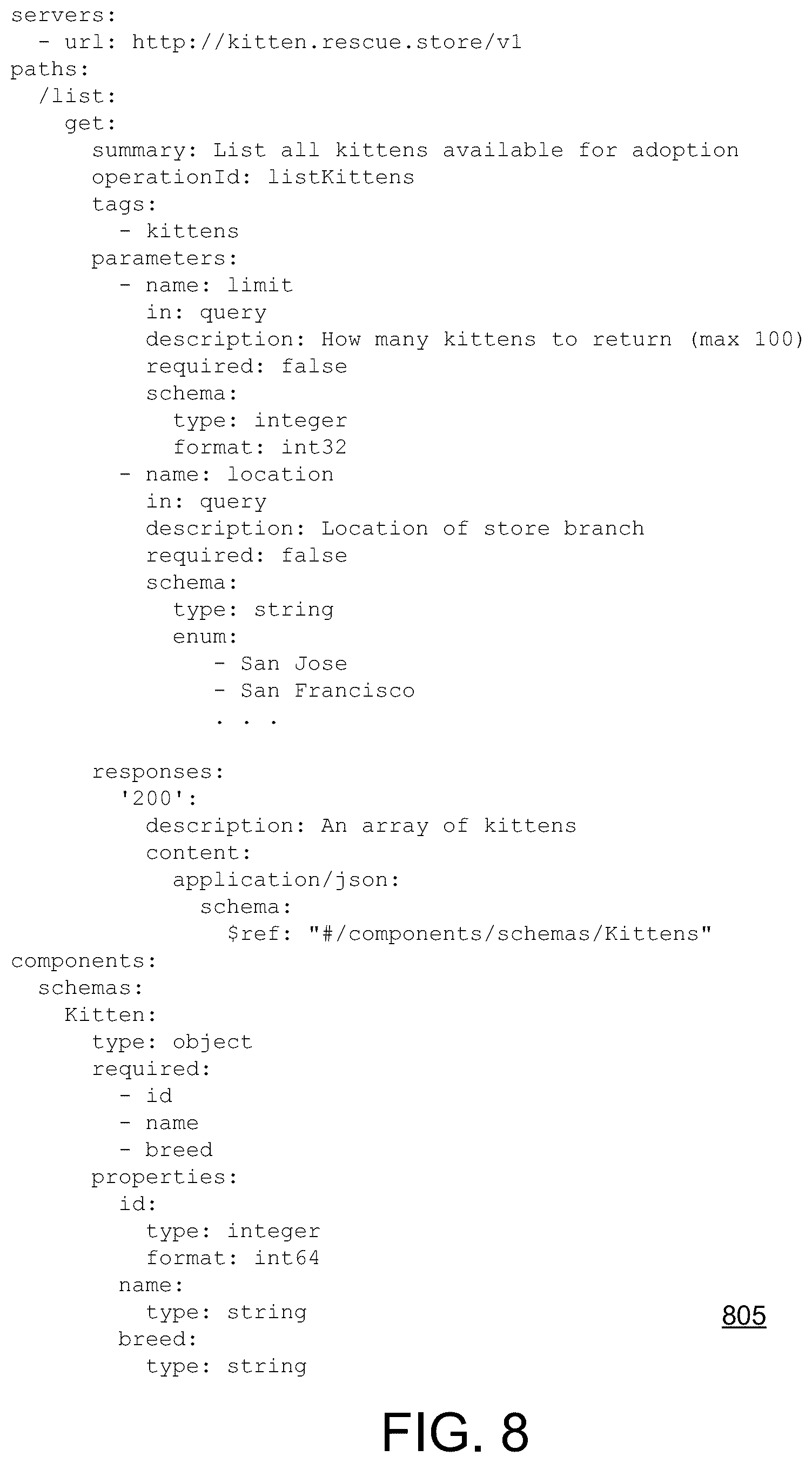 servers:
  - url: http://kitten.rescue.store/v1
paths:
  /list:
    get:
      summary: List all kittens available for adoption
      operationId: listKittens
      tags:
        - kittens
      parameters:
        - name: limit
          in: query
          description: How many kittens to return (max 100)
          required: false
          schema:
            type: integer
            format: int32
        - name: location
          in: query
          description: Location of store branch
          required: false
          schema:
            type: string
            enum:
                - San Jose
                - San Francisco
                . . .

      responses:
        '200':
          description: An array of kittens
          content:
            application/json:
              schema:
                $ref: "#/components/schemas/Kittens"
components:
  schemas:
    Kitten:
      type: object
      required:
        - id
        - name
        - breed
      properties:
        id:
          type: integer
          format: int64
        name:
          type: string
        breed:
          type: string

805

FIG. 8